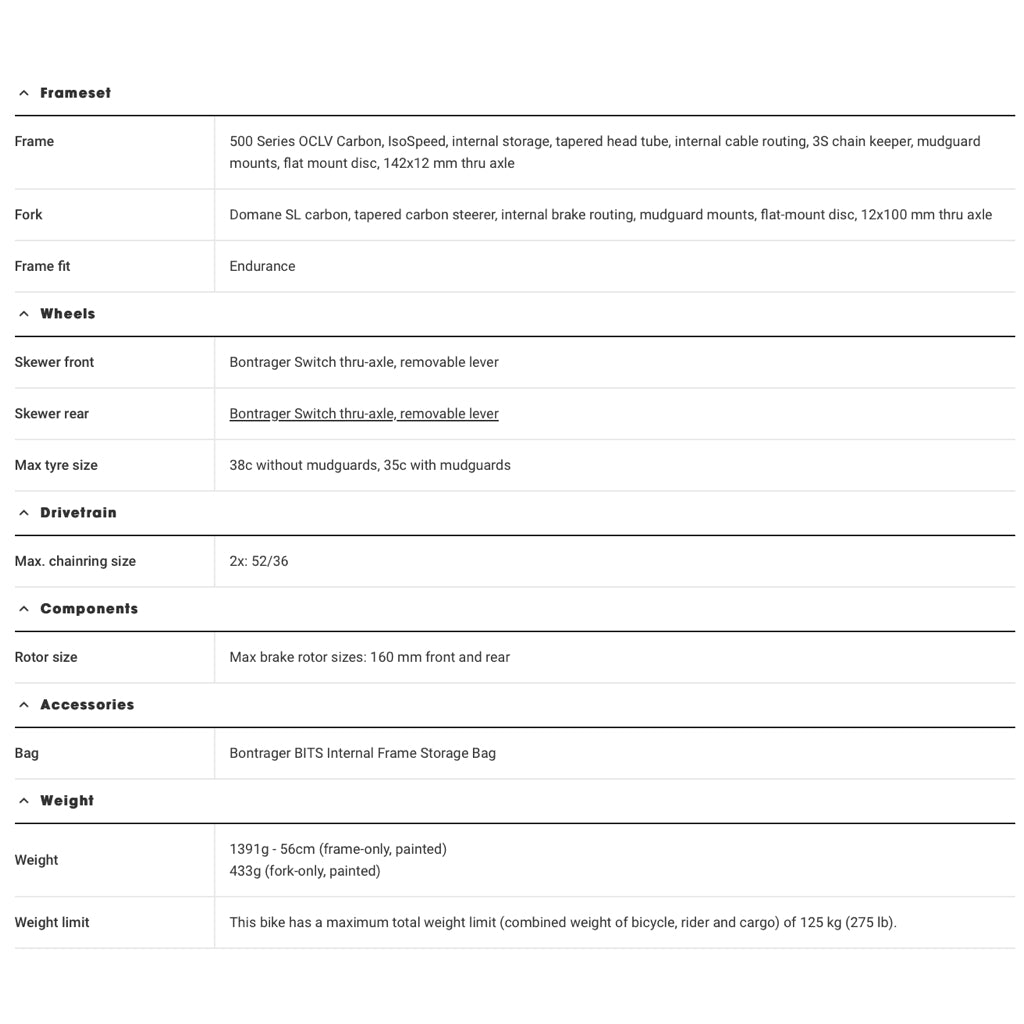 Frameset

| Frame | 500 Series OCLV Carbon, IsoSpeed, internal storage, tapered head tube, internal cable routing, 3S chain keeper, mudguard mounts, flat mount disc, 142x12 mm thru axle |
|---|---|
| Fork | Domane SL carbon, tapered carbon steerer, internal brake routing, mudguard mounts, flat-mount disc, 12x100 mm thru axle |
| Frame fit | Endurance |

Wheels

| Skewer front | Bontrager Switch thru-axle, removable lever |
|---|---|
| Skewer rear | Bontrager Switch thru-axle, removable lever |
| Max tyre size | 38c without mudguards, 35c with mudguards |

Drivetrain

| Max. chainring size | 2x: 52/36 |
|---|---|

Components

| Rotor size | Max brake rotor sizes: 160 mm front and rear |
|---|---|

Accessories

| Bag | Bontrager BITS Internal Frame Storage Bag |
|---|---|

Weight

| Weight | 1391g - 56cm (frame-only, painted) 433g (fork-only, painted) |
|---|---|
| Weight limit | This bike has a maximum total weight limit (combined weight of bicycle, rider and cargo) of 125 kg (275 lb). |